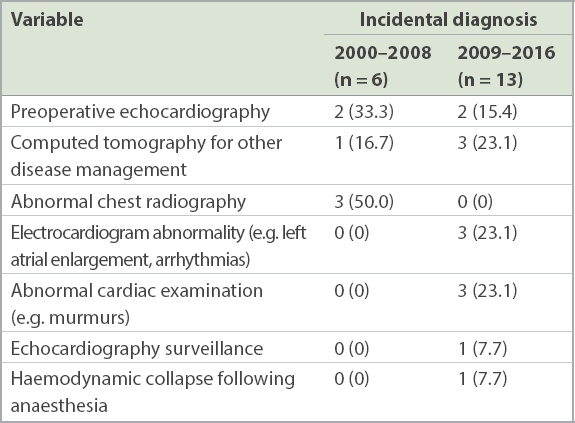 | Variable | Incidental diagnosis | |
|---|---|---|
| | 2000–2008 (n = 6) | 2009–2016 (n = 13) |
| Preoperative echocardiography | 2 (33.3) | 2 (15.4) |
| Computed tomography for other disease management | 1 (16.7) | 3 (23.1) |
| Abnormal chest radiography | 3 (50.0) | 0 (0) |
| Electrocardiogram abnormality (e.g. left atrial enlargement, arrhythmias) | 0 (0) | 3 (23.1) |
| Abnormal cardiac examination (e.g. murmurs) | 0 (0) | 3 (23.1) |
| Echocardiography surveillance | 0 (0) | 1 (7.7) |
| Haemodynamic collapse following anaesthesia | 0 (0) | 1 (7.7) |